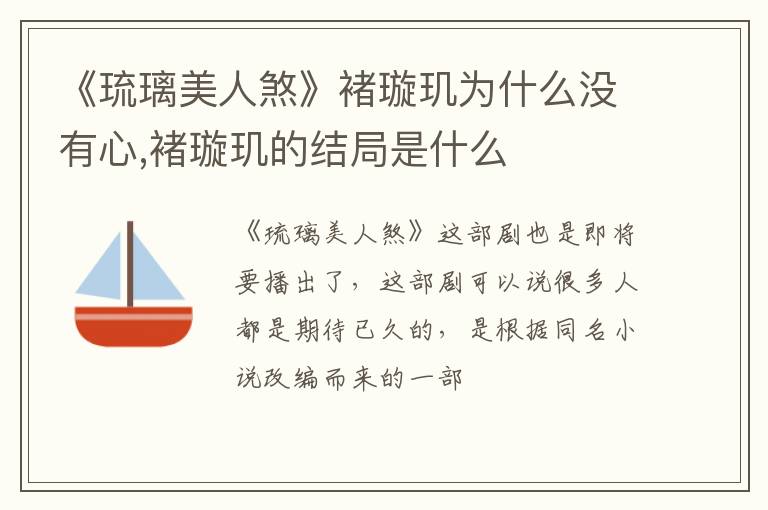 《琉璃美人煞》褚璇玑为什么没有心,褚璇玑的结局是什么

《琉璃美人煞》这部剧也是即将要播出了，这部剧可以说很多人都是期待已久的，是根据同名小说改编而来的一部